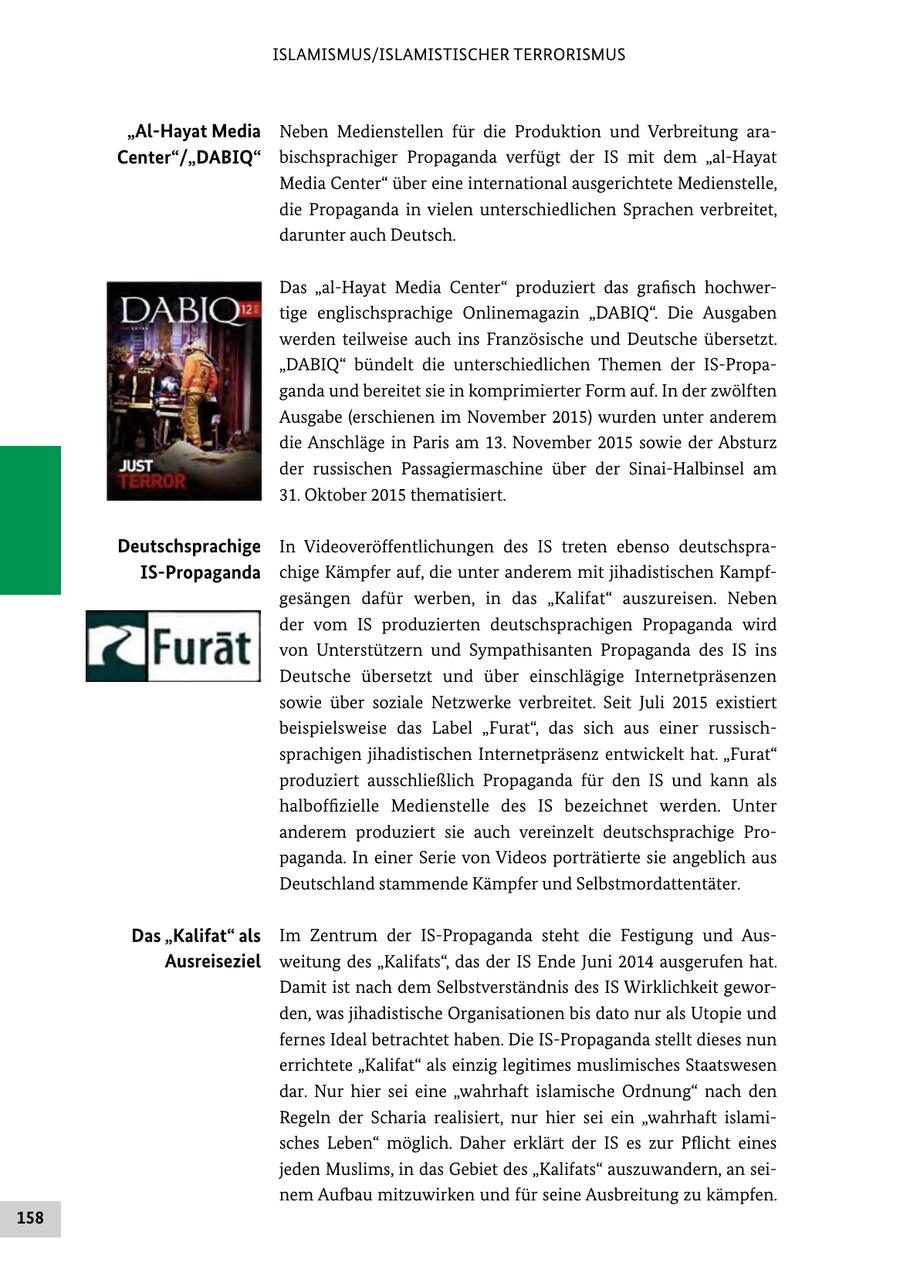 ISLAMISMUS/ISLAMISTISCHER TERRORISMUS

„Al-Hayat Media Center“/„DABIQ“

Neben Medienstellen für die Produktion und Verbreitung arabischsprachiger Propaganda verfügt der IS mit dem „al-Hayat Media Center“ über eine international ausgerichtete Medienstelle, die Propaganda in vielen unterschiedlichen Sprachen verbreitet, darunter auch Deutsch.

DABIQ 12

JUST TERROR

Das „al-Hayat Media Center“ produziert das grafisch hochwertige englischsprachige Onlinemagazin „DABIQ“. Die Ausgaben werden teilweise auch ins Französische und Deutsche übersetzt. „DABIQ“ bündelt die unterschiedlichen Themen der IS-Propaganda und bereitet sie in komprimierter Form auf. In der zwölften Ausgabe (erschienen im November 2015) wurden unter anderem die Anschläge in Paris am 13. November 2015 sowie der Absturz der russischen Passagiermaschine über der Sinai-Halbinsel am 31. Oktober 2015 thematisiert.

Deutschsprachige IS-Propaganda

Furāt

In Videoveröffentlichungen des IS treten ebenso deutschsprachige Kämpfer auf, die unter anderem mit jihadistischen Kampfgesängen dafür werben, in das „Kalifat“ auszureisen. Neben der vom IS produzierten deutschsprachigen Propaganda wird von Unterstützern und Sympathisanten Propaganda des IS ins Deutsche übersetzt und über einschlägige Internetpräsenzen sowie über soziale Netzwerke verbreitet. Seit Juli 2015 existiert beispielsweise das Label „Furat“, das sich aus einer russischsprachigen jihadistischen Internetpräsenz entwickelt hat. „Furat“ produziert ausschließlich Propaganda für den IS und kann als halboffizielle Medienstelle des IS bezeichnet werden. Unter anderem produziert sie auch vereinzelt deutschsprachige Propaganda. In einer Serie von Videos porträtierte sie angeblich aus Deutschland stammende Kämpfer und Selbstmordattentäter.

Das „Kalifat“ als Ausreiseziel

Im Zentrum der IS-Propaganda steht die Festigung und Ausweitung des „Kalifats“, das der IS Ende Juni 2014 ausgerufen hat. Damit ist nach dem Selbstverständnis des IS Wirklichkeit geworden, was jihadistische Organisationen bis dato nur als Utopie und fernes Ideal betrachtet haben. Die IS-Propaganda stellt dieses nun errichtete „Kalifat“ als einzig legitimes muslimisches Staatswesen dar. Nur hier sei eine „wahrhaft islamische Ordnung“ nach den Regeln der Scharia realisiert, nur hier sei ein „wahrhaft islamisches Leben“ möglich. Daher erklärt der IS es zur Pflicht eines jeden Muslims, in das Gebiet des „Kalifats“ auszuwandern, an seinem Aufbau mitzuwirken und für seine Ausbreitung zu kämpfen.

158